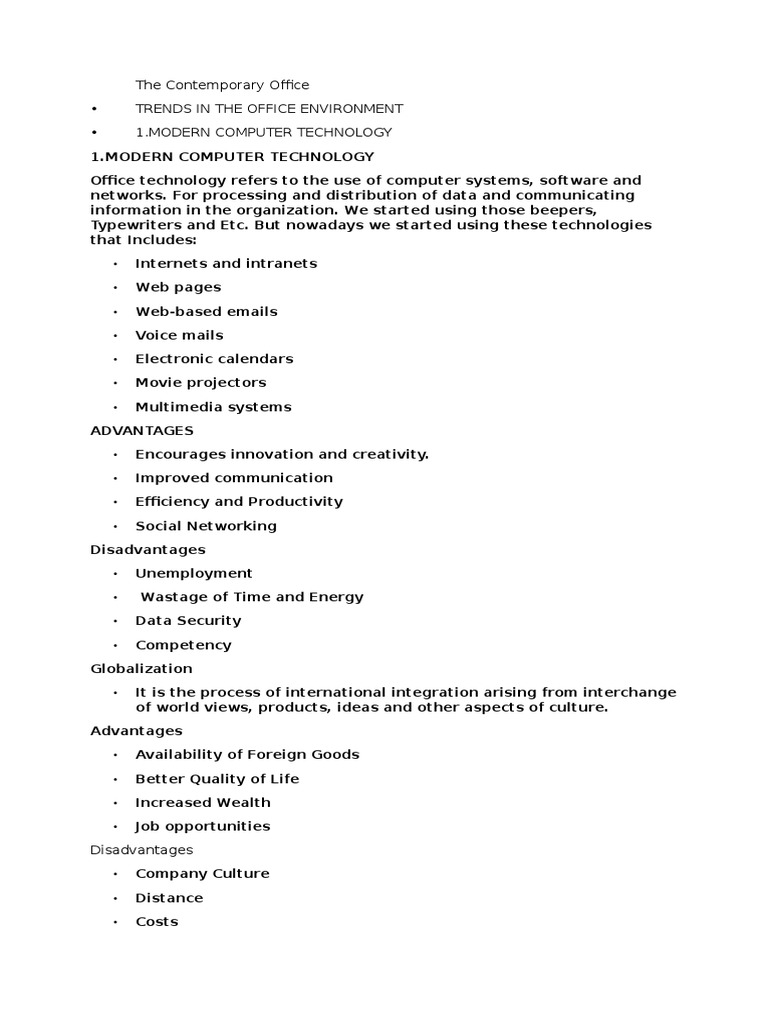 The Contemporary Office

• TRENDS IN THE OFFICE ENVIRONMENT

• 1.MODERN COMPUTER TECHNOLOGY

1.MODERN COMPUTER TECHNOLOGY

Office technology refers to the use of computer systems, software and networks. For processing and distribution of data and communicating information in the organization. We started using those beepers, Typewriters and Etc. But nowadays we started using these technologies that Includes:

• Internets and intranets
• Web pages
• Web-based emails
• Voice mails
• Electronic calendars
• Movie projectors
• Multimedia systems

ADVANTAGES

• Encourages innovation and creativity.
• Improved communication
• Efficiency and Productivity
• Social Networking

Disadvantages

• Unemployment
• Wastage of Time and Energy
• Data Security
• Competency

Globalization

• It is the process of international integration arising from interchange of world views, products, ideas and other aspects of culture.

Advantages

• Availability of Foreign Goods
• Better Quality of Life
• Increased Wealth
• Job opportunities

Disadvantages

• Company Culture
• Distance
• Costs